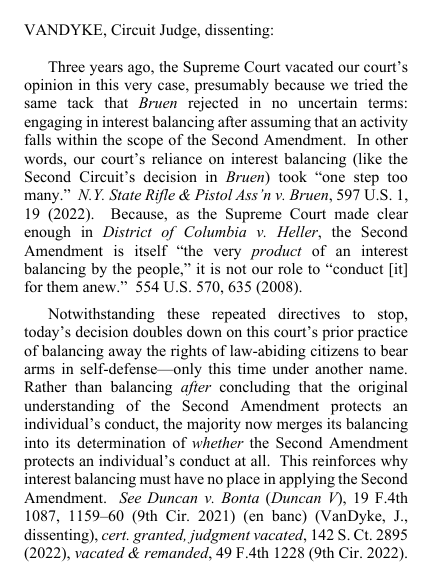 VANDYKE, Circuit Judge, dissenting:

Three years ago, the Supreme Court vacated our court's opinion in this very case, presumably because we tried the same tack that Bruen rejected in no uncertain terms: engaging in interest balancing after assuming that an activity falls within the scope of the Second Amendment. In other words, our court's reliance on interest balancing (like the Second Circuit's decision in Bruen) took "one step too many." N.Y. State Rifle & Pistol Ass'n v. Bruen, 597 U.S. 1, 19 (2022). Because, as the Supreme Court made clear enough in District of Columbia v. Heller, the Second Amendment is itself "the very product of an interest balancing by the people," it is not our role to "conduct [it] for them anew." 554 U.S. 570, 635 (2008).

Notwithstanding these repeated directives to stop, today's decision doubles down on this court's prior practice of balancing away the rights of law-abiding citizens to bear arms in self-defense—only this time under another name. Rather than balancing after concluding that the original understanding of the Second Amendment protects an individual's conduct, the majority now merges its balancing into its determination of whether the Second Amendment protects an individual's conduct at all. This reinforces why interest balancing must have no place in applying the Second Amendment. See Duncan v. Bonta (Duncan V), 19 F.4th 1087, 1159–60 (9th Cir. 2021) (en banc) (VanDyke, J., dissenting), cert. granted, judgment vacated, 142 S. Ct. 2895 (2022), vacated & remanded, 49 F.4th 1228 (9th Cir. 2022).